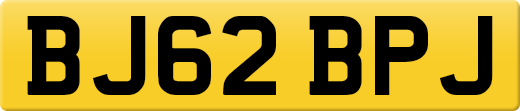 BJ62 BPJ